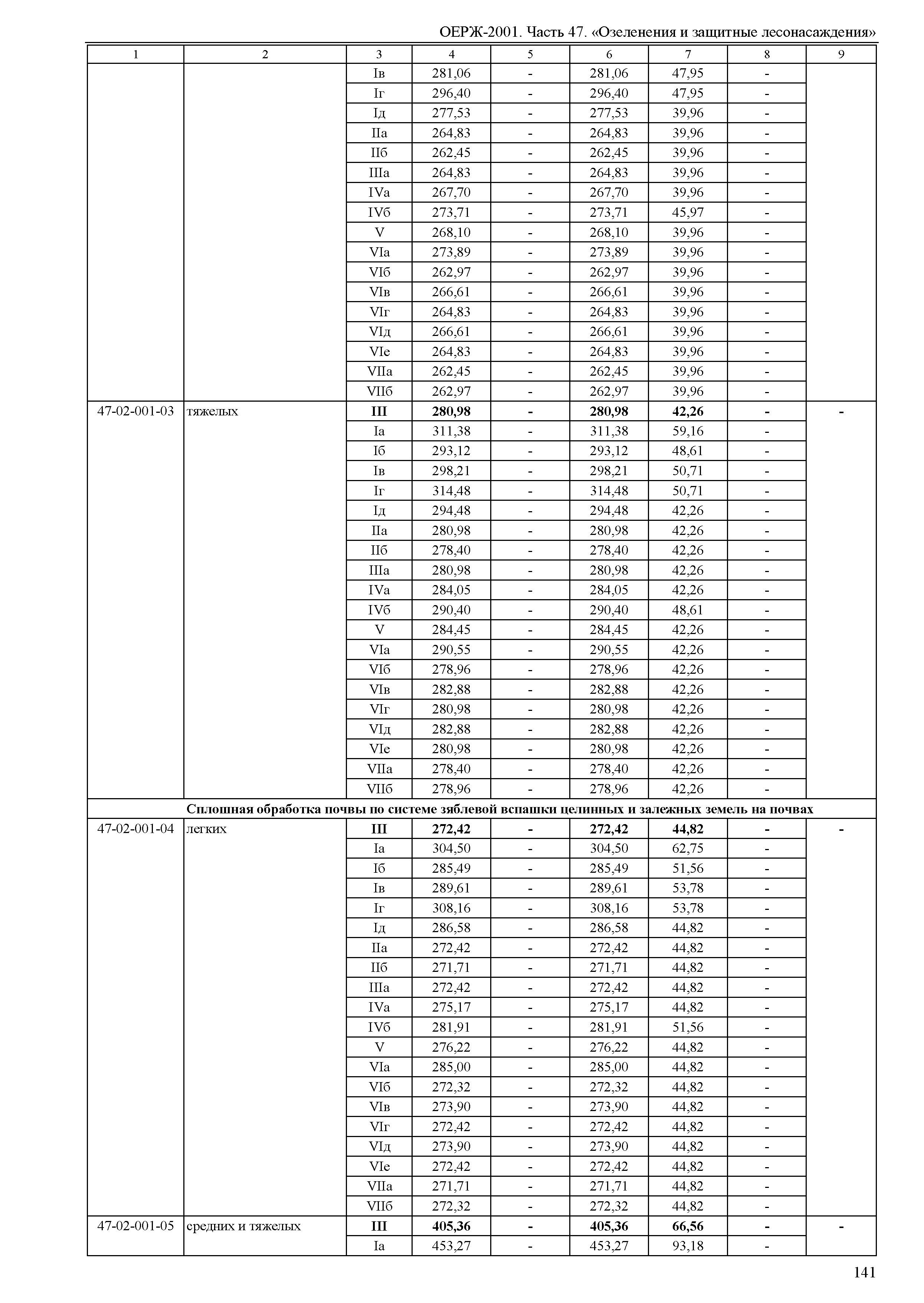 ОЕРЖ-2001. Часть 47. «Озеленения и защитные лесонасаждения»

| 1 | 2 | 3 | 4 | 5 | 6 | 7 | 8 | 9 |
|---|---|---|---|---|---|---|---|---|
| | | Iв | 281,06 | - | 281,06 | 47,95 | - | |
| | | Iг | 296,40 | - | 296,40 | 47,95 | - | |
| | | Iд | 277,53 | - | 277,53 | 39,96 | - | |
| | | IIа | 264,83 | - | 264,83 | 39,96 | - | |
| | | IIб | 262,45 | - | 262,45 | 39,96 | - | |
| | | IIIа | 264,83 | - | 264,83 | 39,96 | - | |
| | | IVа | 267,70 | - | 267,70 | 39,96 | - | |
| | | IVб | 273,71 | - | 273,71 | 45,97 | - | |
| | | V | 268,10 | - | 268,10 | 39,96 | - | |
| | | VIа | 273,89 | - | 273,89 | 39,96 | - | |
| | | VIб | 262,97 | - | 262,97 | 39,96 | - | |
| | | VIв | 266,61 | - | 266,61 | 39,96 | - | |
| | | VIг | 264,83 | - | 264,83 | 39,96 | - | |
| | | VIд | 266,61 | - | 266,61 | 39,96 | - | |
| | | VIе | 264,83 | - | 264,83 | 39,96 | - | |
| | | VIIа | 262,45 | - | 262,45 | 39,96 | - | |
| | | VIIб | 262,97 | - | 262,97 | 39,96 | - | |
| 47-02-001-03 | тяжелых | **III** | **280,98** | **-** | **280,98** | **42,26** | **-** | **-** |
| | | Iа | 311,38 | - | 311,38 | 59,16 | - | |
| | | Iб | 293,12 | - | 293,12 | 48,61 | - | |
| | | Iв | 298,21 | - | 298,21 | 50,71 | - | |
| | | Iг | 314,48 | - | 314,48 | 50,71 | - | |
| | | Iд | 294,48 | - | 294,48 | 42,26 | - | |
| | | IIа | 280,98 | - | 280,98 | 42,26 | - | |
| | | IIб | 278,40 | - | 278,40 | 42,26 | - | |
| | | IIIа | 280,98 | - | 280,98 | 42,26 | - | |
| | | IVа | 284,05 | - | 284,05 | 42,26 | - | |
| | | IVб | 290,40 | - | 290,40 | 48,61 | - | |
| | | V | 284,45 | - | 284,45 | 42,26 | - | |
| | | VIа | 290,55 | - | 290,55 | 42,26 | - | |
| | | VIб | 278,96 | - | 278,96 | 42,26 | - | |
| | | VIв | 282,88 | - | 282,88 | 42,26 | - | |
| | | VIг | 280,98 | - | 280,98 | 42,26 | - | |
| | | VIд | 282,88 | - | 282,88 | 42,26 | - | |
| | | VIе | 280,98 | - | 280,98 | 42,26 | - | |
| | | VIIа | 278,40 | - | 278,40 | 42,26 | - | |
| | | VIIб | 278,96 | - | 278,96 | 42,26 | - | |
| **Сплошная обработка почвы по системе зяблевой вспашки целинных и залежных земель на почвах** | | | | | | | | |
| 47-02-001-04 | легких | **III** | **272,42** | **-** | **272,42** | **44,82** | **-** | **-** |
| | | Iа | 304,50 | - | 304,50 | 62,75 | - | |
| | | Iб | 285,49 | - | 285,49 | 51,56 | - | |
| | | Iв | 289,61 | - | 289,61 | 53,78 | - | |
| | | Iг | 308,16 | - | 308,16 | 53,78 | - | |
| | | Iд | 286,58 | - | 286,58 | 44,82 | - | |
| | | IIа | 272,42 | - | 272,42 | 44,82 | - | |
| | | IIб | 271,71 | - | 271,71 | 44,82 | - | |
| | | IIIа | 272,42 | - | 272,42 | 44,82 | - | |
| | | IVа | 275,17 | - | 275,17 | 44,82 | - | |
| | | IVб | 281,91 | - | 281,91 | 51,56 | - | |
| | | V | 276,22 | - | 276,22 | 44,82 | - | |
| | | VIа | 285,00 | - | 285,00 | 44,82 | - | |
| | | VIб | 272,32 | - | 272,32 | 44,82 | - | |
| | | VIв | 273,90 | - | 273,90 | 44,82 | - | |
| | | VIг | 272,42 | - | 272,42 | 44,82 | - | |
| | | VIд | 273,90 | - | 273,90 | 44,82 | - | |
| | | VIе | 272,42 | - | 272,42 | 44,82 | - | |
| | | VIIа | 271,71 | - | 271,71 | 44,82 | - | |
| | | VIIб | 272,32 | - | 272,32 | 44,82 | - | |
| 47-02-001-05 | средних и тяжелых | **III** | **405,36** | **-** | **405,36** | **66,56** | **-** | **-** |
| | | Iа | 453,27 | - | 453,27 | 93,18 | - | |

141